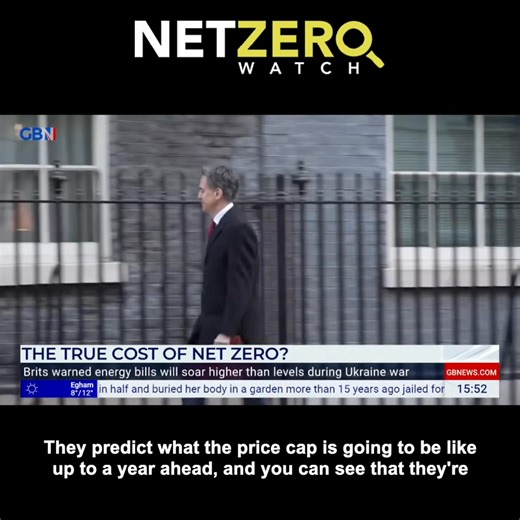 NETZERO
WATCH

GBN

THE TRUE COST OF NET ZERO?

Brits warned energy bills will soar higher than levels during Ukraine war

GBNEWS.COM

Egham
8°/12°

in half and buried her body in a garden more than 15 years ago jailed for

15:52

They predict what the price cap is going to be like up to a year ahead, and you can see that they're